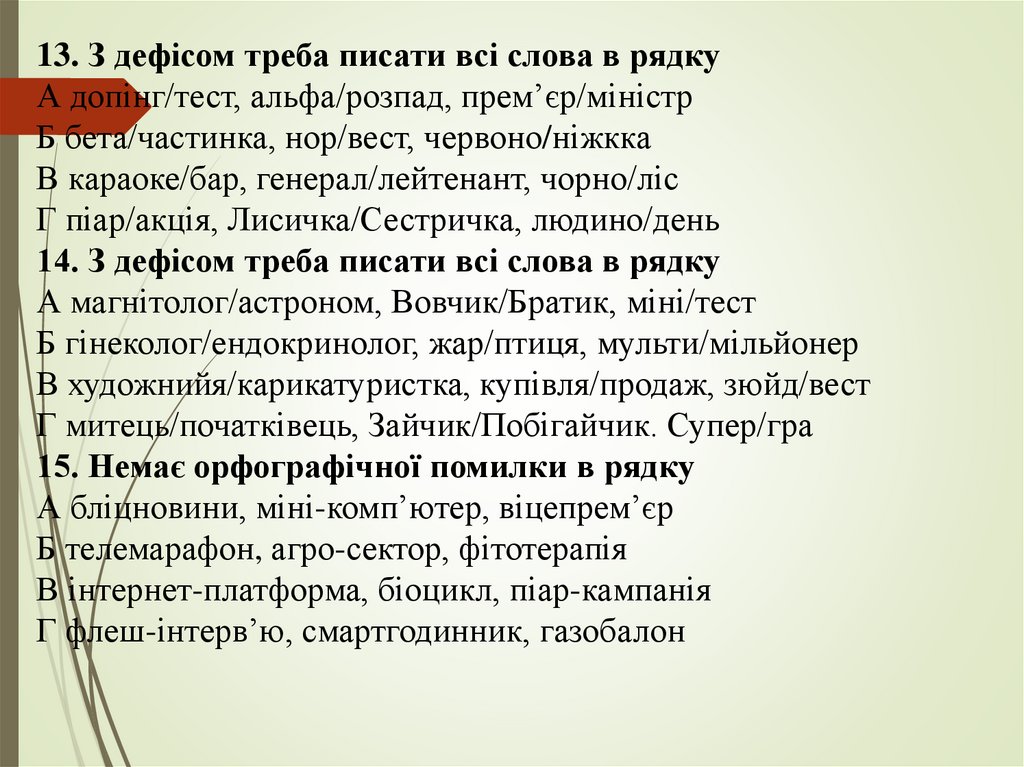 13. З дефісом треба писати всі слова в рядку
А допінг/тест, альфа/розпад, прем'єр/міністр
Б бета/частинка, нор/вест, червоно/ніжкка
В караоке/бар, генерал/лейтенант, чорно/ліс
Г піар/акція, Лисичка/Сестричка, людино/день
14. З дефісом треба писати всі слова в рядку
А магнітолог/астроном, Вовчик/Братик, міні/тест
Б гінеколог/ендокринолог, жар/птиця, мульти/мільйонер
В художнийя/карикатуристка, купівля/продаж, зюйд/вест
Г митець/початківець, Зайчик/Побігайчик. Супер/гра
15. Немає орфографічної помилки в рядку
А бліцновини, міні-комп'ютер, віцепрем'єр
Б телемарафон, агро-сектор, фітотерапія
В інтернет-платформа, біоцикл, піар-кампанія
Г флеш-інтерв'ю, смартгодинник, газобалон